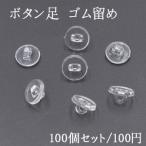 ボタン足　ゴム留め

100個セット/100円